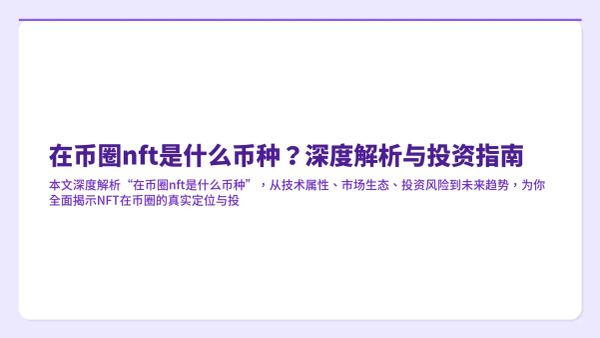 在币圈nft是什么币种？深度解析与投资指南

本文深度解析“在币圈nft是什么币种”，从技术属性、市场生态、投资风险到未来趋势，为你全面揭示NFT在币圈的真实定位与投